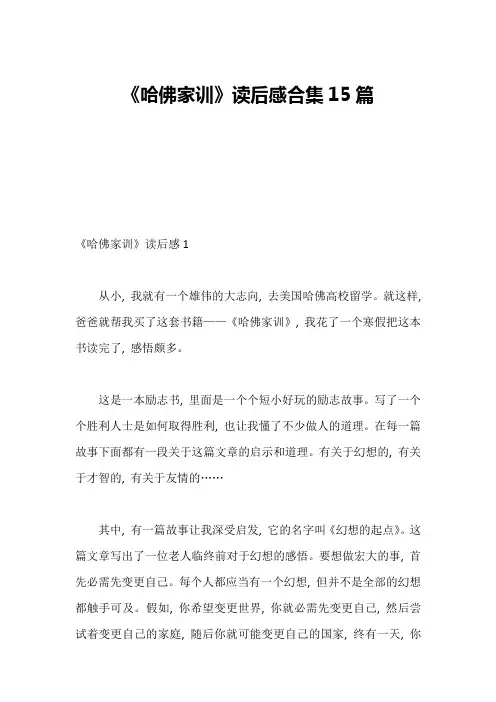 《哈佛家训》读后感合集15篇

《哈佛家训》读后感1

从小，我就有一个雄伟的大志向，去美国哈佛高校留学。就这样，爸爸就帮我买了这套书籍——《哈佛家训》，我花了一个寒假把这本书读完了，感悟颇多。

这是一本励志书，里面是一个个短小好玩的励志故事。写了一个个胜利人士是如何取得胜利，也让我懂了不少做人的道理。在每一篇故事下面都有一段关于这篇文章的启示和道理。有关于幻想的，有关于才智的，有关于友情的……

其中，有一篇故事让我深受启发，它的名字叫《幻想的起点》。这篇文章写出了一位老人临终前对于幻想的感悟。要想做宏大的事，首先必需先变更自己。每个人都应当有一个幻想，但并不是全部的幻想都触手可及。假如，你希望变更世界，你就必需先变更自己，然后尝试着变更自己的家庭，随后你就可能变更自己的国家，终有一天，你